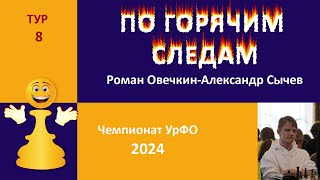 ТУР
8

ПО ГОРЯЧИМ СЛЕДАМ

Роман Овечкин-Александр Сычев

Чемпионат УрФО
2024